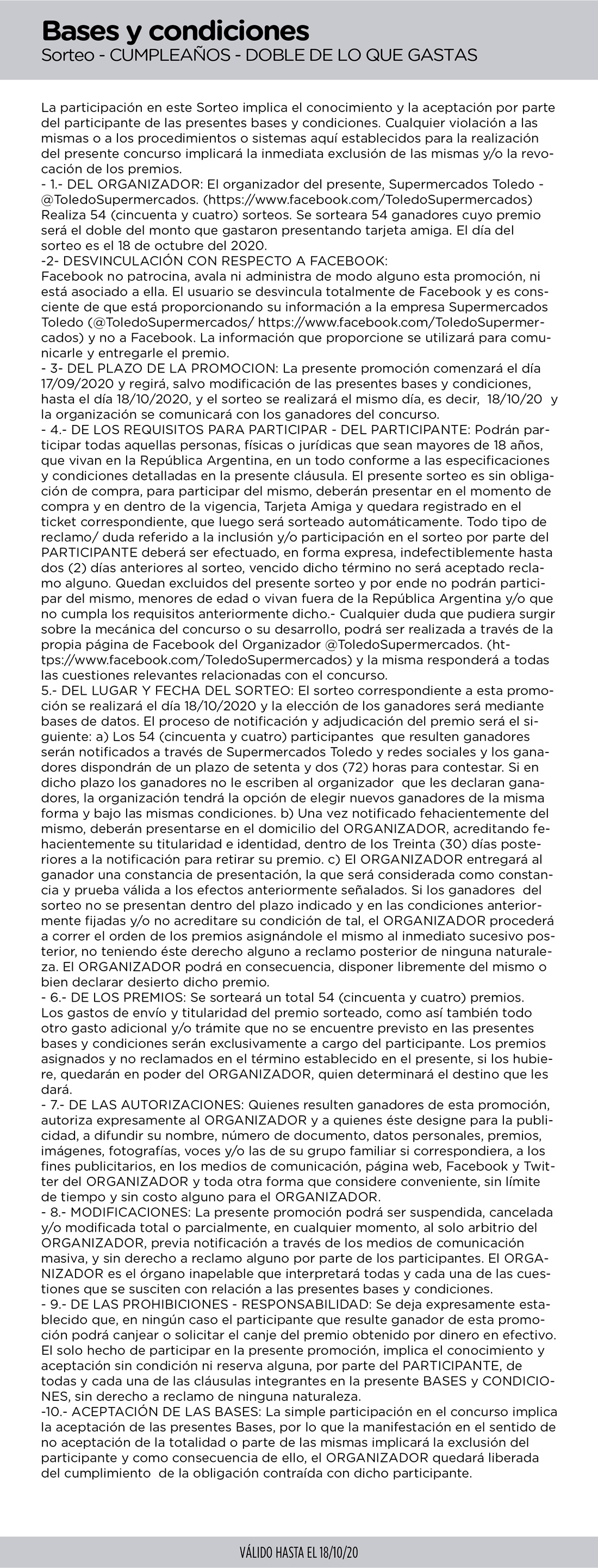 Bases y condiciones
Sorteo - CUMPLEAÑOS - DOBLE DE LO QUE GASTAS

La participación en este Sorteo implica el conocimiento y la aceptación por parte del participante de las presentes bases y condiciones. Cualquier violación a las mismas o a los procedimientos o sistemas aquí establecidos para la realización del presente concurso implicará la inmediata exclusión de las mismas y/o la revocación de los premios.
- 1.- DEL ORGANIZADOR: El organizador del presente, Supermercados Toledo - @ToledoSupermercados. (https://www.facebook.com/ToledoSupermercados) Realiza 54 (cincuenta y cuatro) sorteos. Se sorteara 54 ganadores cuyo premio será el doble del monto que gastaron presentando tarjeta amiga. El día del sorteo es el 18 de octubre del 2020.
-2- DESVINCULACIÓN CON RESPECTO A FACEBOOK:
Facebook no patrocina, avala ni administra de modo alguno esta promoción, ni está asociado a ella. El usuario se desvincula totalmente de Facebook y es consciente de que está proporcionando su información a la empresa Supermercados Toledo (@ToledoSupermercados/ https://www.facebook.com/ToledoSupermercados) y no a Facebook. La información que proporcione se utilizará para comunicarle y entregarle el premio.
- 3- DEL PLAZO DE LA PROMOCION: La presente promoción comenzará el día 17/09/2020 y regirá, salvo modificación de las presentes bases y condiciones, hasta el día 18/10/2020, y el sorteo se realizará el mismo día, es decir, 18/10/20 y la organización se comunicará con los ganadores del concurso.
- 4.- DE LOS REQUISITOS PARA PARTICIPAR - DEL PARTICIPANTE: Podrán participar todas aquellas personas, físicas o jurídicas que sean mayores de 18 años, que vivan en la República Argentina, en un todo conforme a las especificaciones y condiciones detalladas en la presente cláusula. El presente sorteo es sin obligación de compra, para participar del mismo, deberán presentar en el momento de compra y en dentro de la vigencia, Tarjeta Amiga y quedara registrado en el ticket correspondiente, que luego será sorteado automáticamente. Todo tipo de reclamo/ duda referido a la inclusión y/o participación en el sorteo por parte del PARTICIPANTE deberá ser efectuado, en forma expresa, indefectiblemente hasta dos (2) días anteriores al sorteo, vencido dicho término no será aceptado reclamo alguno. Quedan excluidos del presente sorteo y por ende no podrán participar del mismo, menores de edad o vivan fuera de la República Argentina y/o que no cumpla los requisitos anteriormente dicho.- Cualquier duda que pudiera surgir sobre la mecánica del concurso o su desarrollo, podrá ser realizada a través de la propia página de Facebook del Organizador @ToledoSupermercados. (https://www.facebook.com/ToledoSupermercados) y la misma responderá a todas las cuestiones relevantes relacionadas con el concurso.
5.- DEL LUGAR Y FECHA DEL SORTEO: El sorteo correspondiente a esta promoción se realizará el día 18/10/2020 y la elección de los ganadores será mediante bases de datos. El proceso de notificación y adjudicación del premio será el siguiente: a) Los 54 (cincuenta y cuatro) participantes que resulten ganadores serán notificados a través de Supermercados Toledo y redes sociales y los ganadores dispondrán de un plazo de setenta y dos (72) horas para contestar. Si en dicho plazo los ganadores no le escriben al organizador que les declaran ganadores, la organización tendrá la opción de elegir nuevos ganadores de la misma forma y bajo las mismas condiciones. b) Una vez notificado fehacientemente del mismo, deberán presentarse en el domicilio del ORGANIZADOR, acreditando fehacientemente su titularidad e identidad, dentro de los Treinta (30) días posteriores a la notificación para retirar su premio. c) El ORGANIZADOR entregará al ganador una constancia de presentación, la que será considerada como constancia y prueba válida a los efectos anteriormente señalados. Si los ganadores del sorteo no se presentan dentro del plazo indicado y en las condiciones anteriormente fijadas y/o no acreditare su condición de tal, el ORGANIZADOR procederá a correr el orden de los premios asignándole el mismo al inmediato sucesivo posterior, no teniendo éste derecho alguno a reclamo posterior de ninguna naturaleza. El ORGANIZADOR podrá en consecuencia, disponer libremente del mismo o bien declarar desierto dicho premio.
- 6.- DE LOS PREMIOS: Se sorteará un total 54 (cincuenta y cuatro) premios. Los gastos de envío y titularidad del premio sorteado, como así también todo otro gasto adicional y/o trámite que no se encuentre previsto en las presentes bases y condiciones serán exclusivamente a cargo del participante. Los premios asignados y no reclamados en el término establecido en el presente, si los hubiere, quedarán en poder del ORGANIZADOR, quien determinará el destino que les dará.
- 7.- DE LAS AUTORIZACIONES: Quienes resulten ganadores de esta promoción, autoriza expresamente al ORGANIZADOR y a quienes éste designe para la publicidad, a difundir su nombre, número de documento, datos personales, premios, imágenes, fotografías, voces y/o las de su grupo familiar si correspondiera, a los fines publicitarios, en los medios de comunicación, página web, Facebook y Twitter del ORGANIZADOR y toda otra forma que considere conveniente, sin límite de tiempo y sin costo alguno para el ORGANIZADOR.
- 8.- MODIFICACIONES: La presente promoción podrá ser suspendida, cancelada y/o modificada total o parcialmente, en cualquier momento, al solo arbitrio del ORGANIZADOR, previa notificación a través de los medios de comunicación masiva, y sin derecho a reclamo alguno por parte de los participantes. El ORGANIZADOR es el órgano inapelable que interpretará todas y cada una de las cuestiones que se susciten con relación a las presentes bases y condiciones.
- 9.- DE LAS PROHIBICIONES - RESPONSABILIDAD: Se deja expresamente establecido que, en ningún caso el participante que resulte ganador de esta promoción podrá canjear o solicitar el canje del premio obtenido por dinero en efectivo. El solo hecho de participar en la presente promoción, implica el conocimiento y aceptación sin condición ni reserva alguna, por parte del PARTICIPANTE, de todas y cada una de las cláusulas integrantes en la presente BASES y CONDICIONES, sin derecho a reclamo de ninguna naturaleza.
-10.- ACEPTACIÓN DE LAS BASES: La simple participación en el concurso implica la aceptación de las presentes Bases, por lo que la manifestación en el sentido de no aceptación de la totalidad o parte de las mismas implicará la exclusión del participante y como consecuencia de ello, el ORGANIZADOR quedará liberada del cumplimiento de la obligación contraída con dicho participante.

VÁLIDO HASTA EL 18/10/20